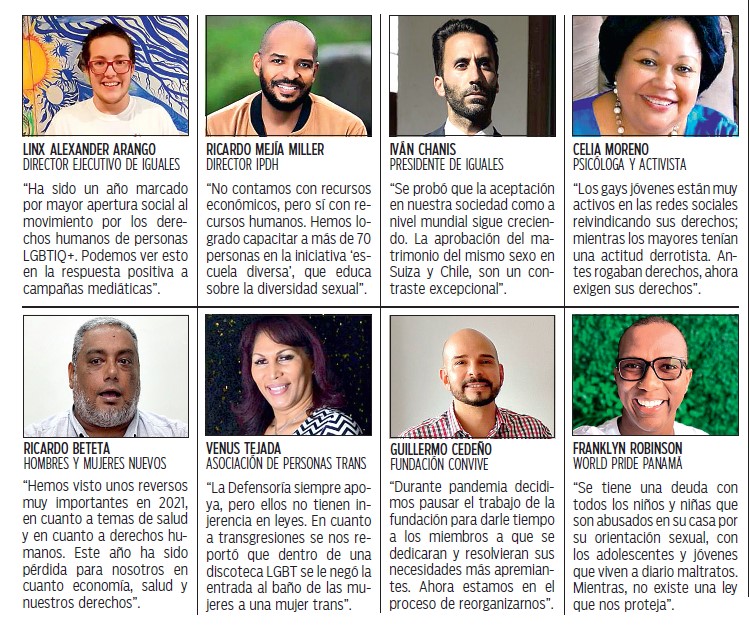 LINX ALEXANDER ARANGO
DIRECTOR EJECUTIVO DE IGUALES

"Ha sido un año marcado por mayor apertura social al movimiento por los derechos humanos de personas LGBTIQ+. Podemos ver esto en la respuesta positiva a campañas mediáticas".

RICARDO MEJÍA MILLER
DIRECTOR IPDH

"No contamos con recursos económicos, pero sí con recursos humanos. Hemos logrado capacitar a más de 70 personas en la iniciativa 'escuela diversa', que educa sobre la diversidad sexual".

IVÁN CHANIS
PRESIDENTE DE IGUALES

"Se probó que la aceptación en nuestra sociedad como a nivel mundial sigue creciendo. La aprobación del matrimonio del mismo sexo en Suiza y Chile, son un contraste excepcional".

CELIA MORENO
PSICÓLOGA Y ACTIVISTA

"Los gays jóvenes están muy activos en las redes sociales reivindicando sus derechos; mientras los mayores tenían una actitud derrotista. Antes rogaban derechos, ahora exigen sus derechos".

RICARDO BETETA
HOMBRES Y MUJERES NUEVOS

"Hemos visto unos reversos muy importantes en 2021, en cuanto a temas de salud y en cuanto a derechos humanos. Este año ha sido pérdida para nosotros en cuanto economía, salud y nuestros derechos".

VENUS TEJADA
ASOCIACIÓN DE PERSONAS TRANS

"La Defensoría siempre apoya, pero ellos no tienen injerencia en leyes. En cuanto a transgresiones se nos reportó que dentro de una discoteca LGBT se le negó la entrada al baño de las mujeres a una mujer trans".

GUILLERMO CEDEÑO
FUNDACIÓN CONVIVE

"Durante pandemia decidimos pausar el trabajo de la fundación para darle tiempo a los miembros a que se dedicaran y resolvieran sus necesidades más apremiantes. Ahora estamos en el proceso de reorganizarnos".

FRANKLYN ROBINSON
WORLD PRIDE PANAMÁ

"Se tiene una deuda con todos los niños y niñas que son abusados en su casa por su orientación sexual, con los adolescentes y jóvenes que viven a diario maltratos. Mientras, no existe una ley que nos proteja".